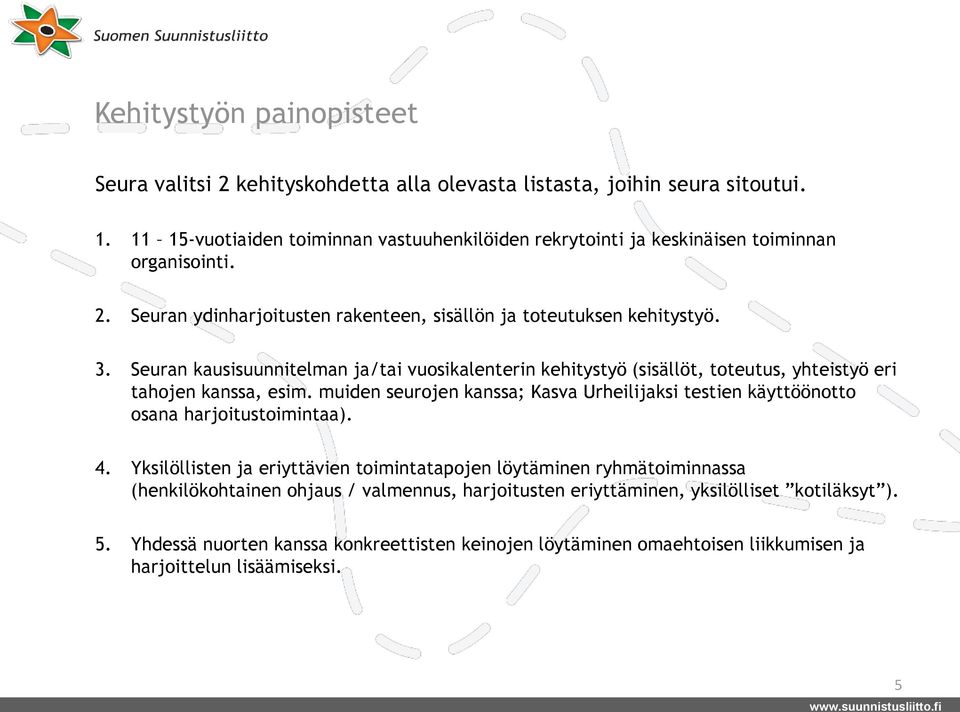 Suomen Suunnistusliitto

Kehitystyön painopisteet

Seura valitsi 2 kehityskohdetta alla olevasta listasta, joihin seura sitoutui.

1. 11 – 15-vuotiaiden toiminnan vastuuhenkilöiden rekrytointi ja keskinäisen toiminnan organisointi.

2. Seuran ydinharjoitusten rakenteen, sisällön ja toteutuksen kehitystyö.

3. Seuran kausisuunnitelman ja/tai vuosikalenterin kehitystyö (sisällöt, toteutus, yhteistyö eri tahojen kanssa, esim. muiden seurojen kanssa; Kasva Urheilijaksi testien käyttöönotto osana harjoitustoimintaa).

4. Yksilöllisten ja eriyttävien toimintatapojen löytäminen ryhmätoiminnassa (henkilökohtainen ohjaus / valmennus, harjoitusten eriyttäminen, yksilölliset ”kotiläksyt”).

5. Yhdessä nuorten kanssa konkreettisten keinojen löytäminen omaehtoisen liikkumisen ja harjoittelun lisäämiseksi.

5

www.suunnistusliitto.fi